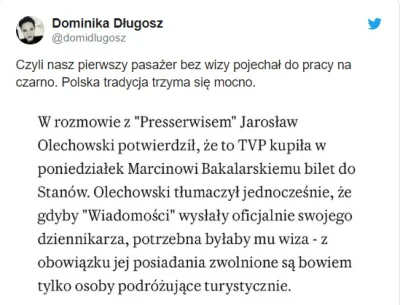 Dominika Długosz
@domidlugosz

Czyli nasz pierwszy pasażer bez wizy pojechał do pracy na czarno. Polska tradycja trzyma się mocno.

W rozmowie z "Presserwisem" Jarosław Olechowski potwierdził, że to TVP kupiła w poniedziałek Marcinowi Bakalarskiemu bilet do Stanów. Olechowski tłumaczył jednocześnie, że gdyby "Wiadomości" wysłały oficjalnie swojego dziennikarza, potrzebna byłaby mu wiza - z obowiązku jej posiadania zwolnione są bowiem tylko osoby podróżujące turystycznie.